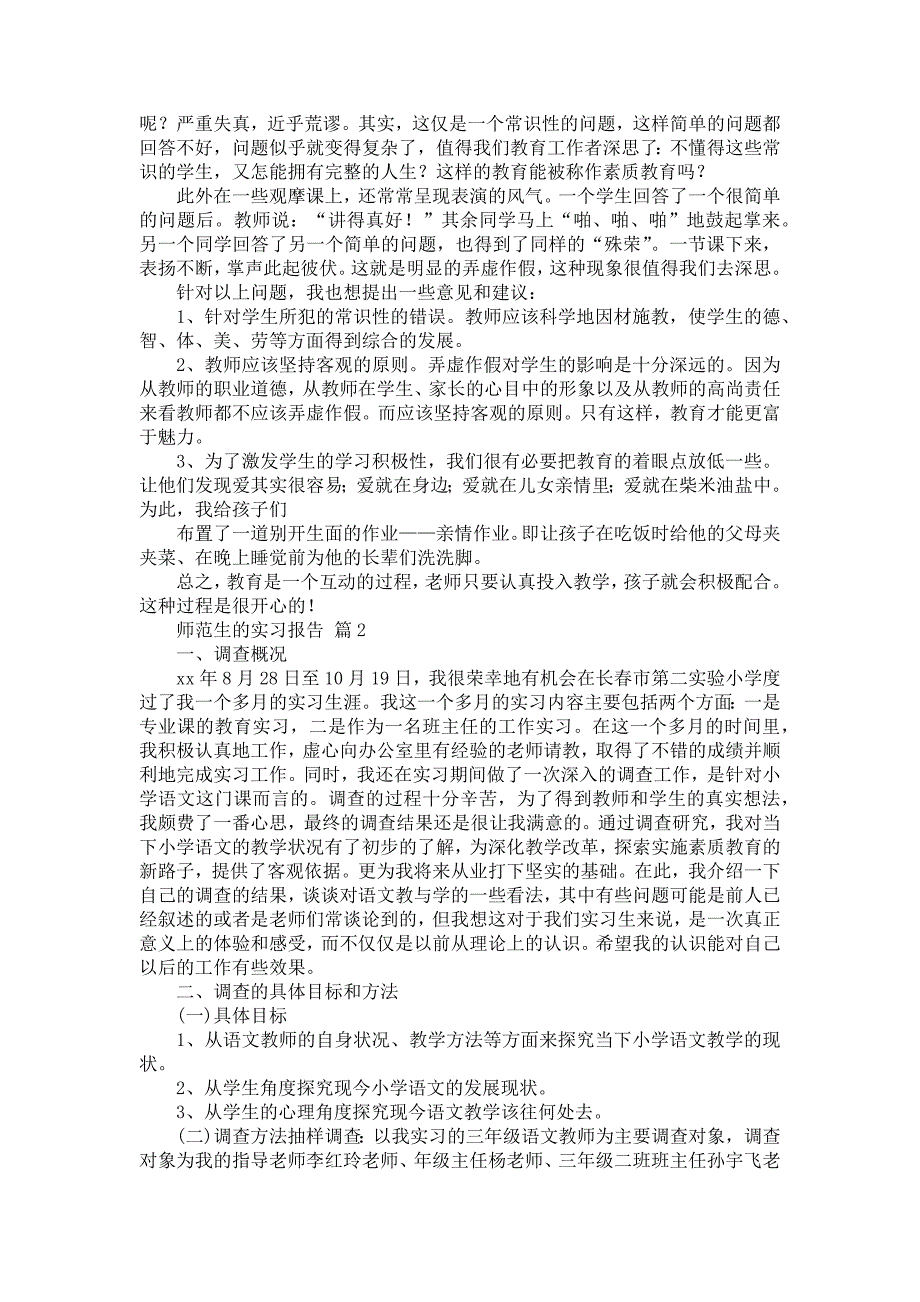 呢？严重失真，近乎荒谬。其实，这仅是一个常识性的问题，这样简单的问题都回答不好，问题似乎就变得复杂了，值得我们教育工作者深思了：不懂得这些常识的学生，又怎能拥有完整的人生？这样的教育能被称作素质教育吗？

此外在一些观摩课上，还常常呈现表演的风气。一个学生回答了一个很简单的问题后。教师说：“讲得真好！”其余同学马上“啪、啪、啪”地鼓起掌来。另一个同学回答了另一个简单的问题，也得到了同样的“殊荣”。一节课下来，表扬不断，掌声此起彼伏。这就是明显的弄虚作假，这种现象很值得我们去深思。

针对以上问题，我也想提出一些意见和建议：

1、针对学生所犯的常识性的错误。教师应该科学地因材施教，使学生的德、智、体、美、劳等方面得到综合的发展。

2、教师应该坚持客观的原则。弄虚作假对学生的影响是十分深远的。因为从教师的职业道德，从教师在学生、家长的心目中的形象以及从教师的高尚责任来看教师都不应该弄虚作假。而应该坚持客观的原则。只有这样，教育才能更富于魅力。

3、为了激发学生的学习积极性，我们很有必要把教育的着眼点放低一些。让他们发现爱其实很容易；爱就在身边；爱就在儿女亲情里；爱就在柴米油盐中。为此，我给孩子们

布置了一道别开生面的作业——亲情作业。即让孩子在吃饭时给他的父母夹夹菜、在晚上睡觉前为他的长辈们洗洗脚。

总之，教育是一个互动的过程，老师只要认真投入教学，孩子就会积极配合。这种过程是很开心的！

师范生的实习报告 篇2

一、调查概况

xx年8月28日至10月19日，我很荣幸地有机会在长春市第二实验小学度过了我一个多月的实习生涯。我这一个多月的实习内容主要包括两个方面：一是专业课的教育实习，二是作为一名班主任的工作实习。在这一个多月的时间里，我积极认真地工作，虚心向办公室里有经验的老师请教，取得了不错的成绩并顺利地完成实习工作。同时，我还在实习期间做了一次深入的调查工作，是针对小学语文这门课而言的。调查的过程十分辛苦，为了得到教师和学生的真实想法，我颇费了一番心思，最终的调查结果还是很让我满意的。通过调查研究，我对当下小学语文的教学状况有了初步的了解，为深化教学改革，探索实施素质教育的新路子，提供了客观依据。更为我将来从业打下坚实的基础。在此，我介绍一下自己的调查的结果，谈谈对语文教与学的一些看法，其中有些问题可能是前人已经叙述的或者是老师们常谈论到的，但我想这对于我们实习生来说，是一次真正意义上的体验和感受，而不仅仅是以前从理论上的认识。希望我的认识能对自己以后的工作有些效果。

二、调查的具体目标和方法

(一)具体目标

1、从语文教师的自身状况、教学方法等方面来探究当下小学语文教学的现状。

2、从学生角度探究现今小学语文的发展现状。

3、从学生的心理角度探究现今语文教学该往何处去。

(二)调查方法抽样调查：以我实习的三年级语文教师为主要调查对象，调查对象为我的指导老师李红玲老师、年级主任杨老师、三年级二班班主任孙宇飞老